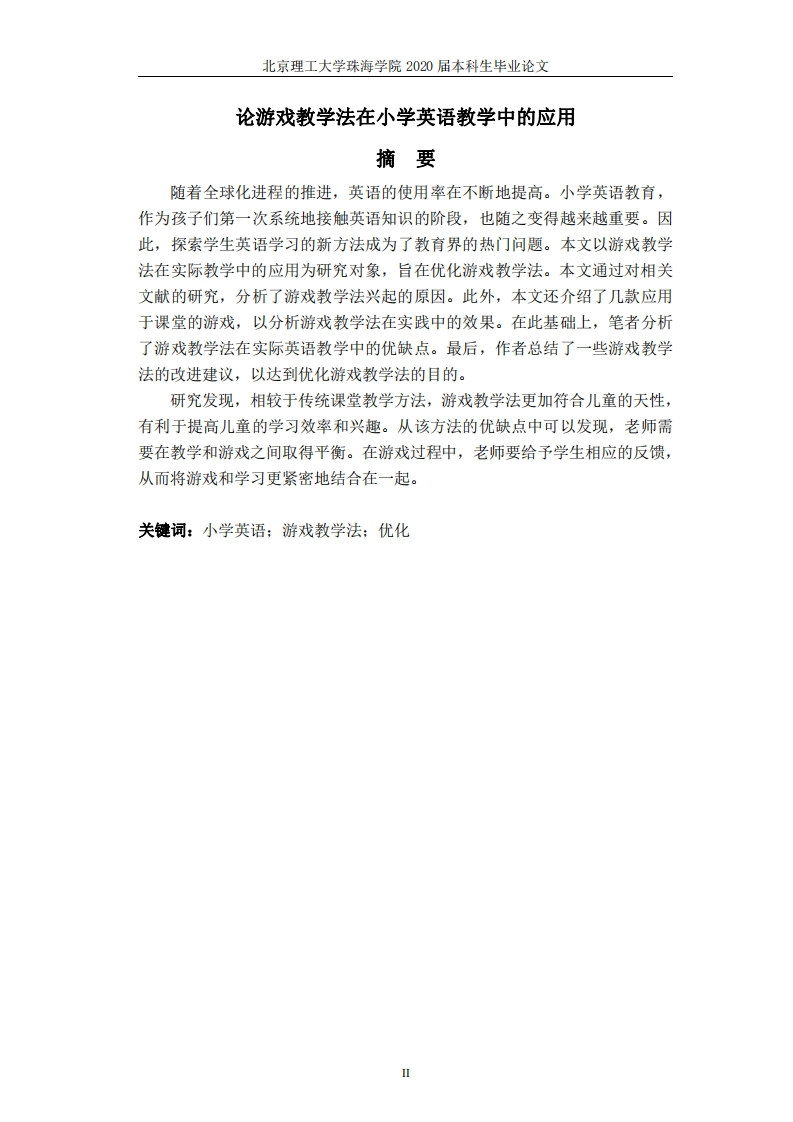 北京理工大学珠海学院 2020 届本科生毕业论文

论游戏教学法在小学英语教学中的应用

摘 要

随着全球化进程的推进，英语的使用率在不断地提高。小学英语教育，作为孩子们第一次系统地接触英语知识的阶段，也随之变得越来越重要。因此，探索学生英语学习的新方法成为了教育界的热门问题。本文以游戏教学法在实际教学中的应用为研究对象，旨在优化游戏教学法。本文通过对相关文献的研究，分析了游戏教学法兴起的原因。此外，本文还介绍了几款应用于课堂的游戏，以分析游戏教学法在实践中的效果。在此基础上，笔者分析了游戏教学法在实际英语教学中的优缺点。最后，作者总结了一些游戏教学法的改进建议，以达到优化游戏教学法的目的。

研究发现，相较于传统课堂教学方法，游戏教学法更加符合儿童的天性，有利于提高儿童的学习效率和兴趣。从该方法的优缺点中可以发现，老师需要在教学和游戏之间取得平衡。在游戏过程中，老师要给予学生相应的反馈，从而将游戏和学习更紧密地结合在一起。

关键词：小学英语；游戏教学法；优化

II